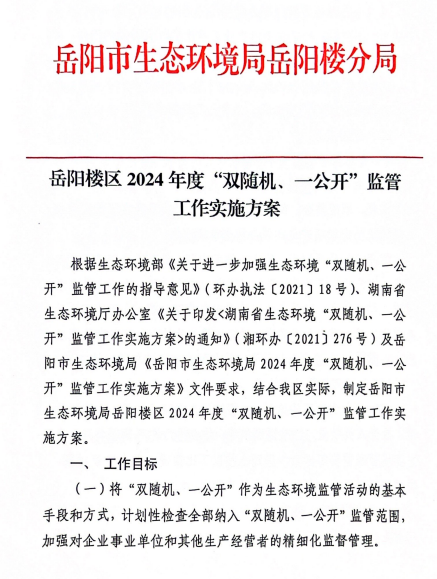 岳阳市生态环境局岳阳楼分局

岳阳楼区 2024 年度“双随机、一公开”监管工作实施方案

根据生态环境部《关于进一步加强生态环境“双随机、一公开”监管工作的指导意见》（环办执法〔2021〕18 号）、湖南省生态环境厅办公室《关于印发<湖南省生态环境“双随机、一公开”监管工作实施方案>的通知》（湘环办〔2021〕276 号）及岳阳市生态环境局《岳阳市生态环境局 2024 年度“双随机、一公开”监管工作实施方案》文件要求，结合我区实际，制定岳阳市生态环境局岳阳楼区 2024 年度“双随机、一公开”监管工作实施方案。

一、 工作目标

（一）将“双随机、一公开”作为生态环境监管活动的基本手段和方式，计划性检查全部纳入“双随机、一公开”监管范围，加强对企业事业单位和其他生产经营者的精细化监督管理。